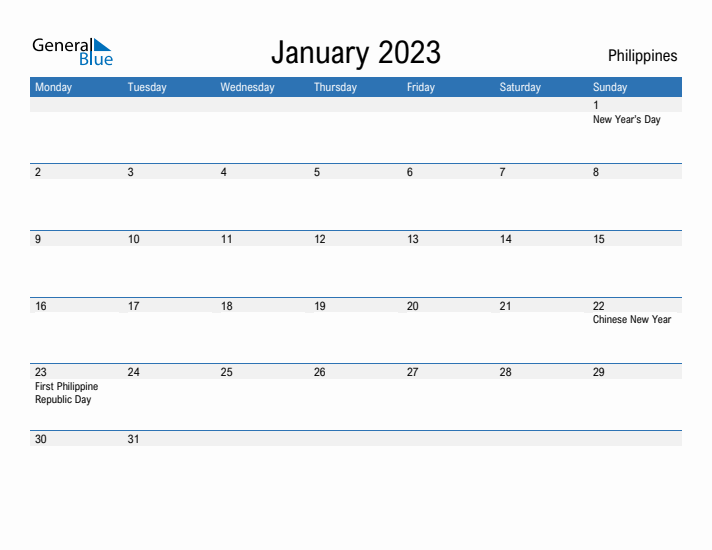 General Blue

January 2023

Philippines

| Monday | Tuesday | Wednesday | Thursday | Friday | Saturday | Sunday |
|---|---|---|---|---|---|---|
| | | | | | | 1 New Year's Day |
| 2 | 3 | 4 | 5 | 6 | 7 | 8 |
| 9 | 10 | 11 | 12 | 13 | 14 | 15 |
| 16 | 17 | 18 | 19 | 20 | 21 | 22 Chinese New Year |
| 23 First Philippine Republic Day | 24 | 25 | 26 | 27 | 28 | 29 |
| 30 | 31 | | | | | |